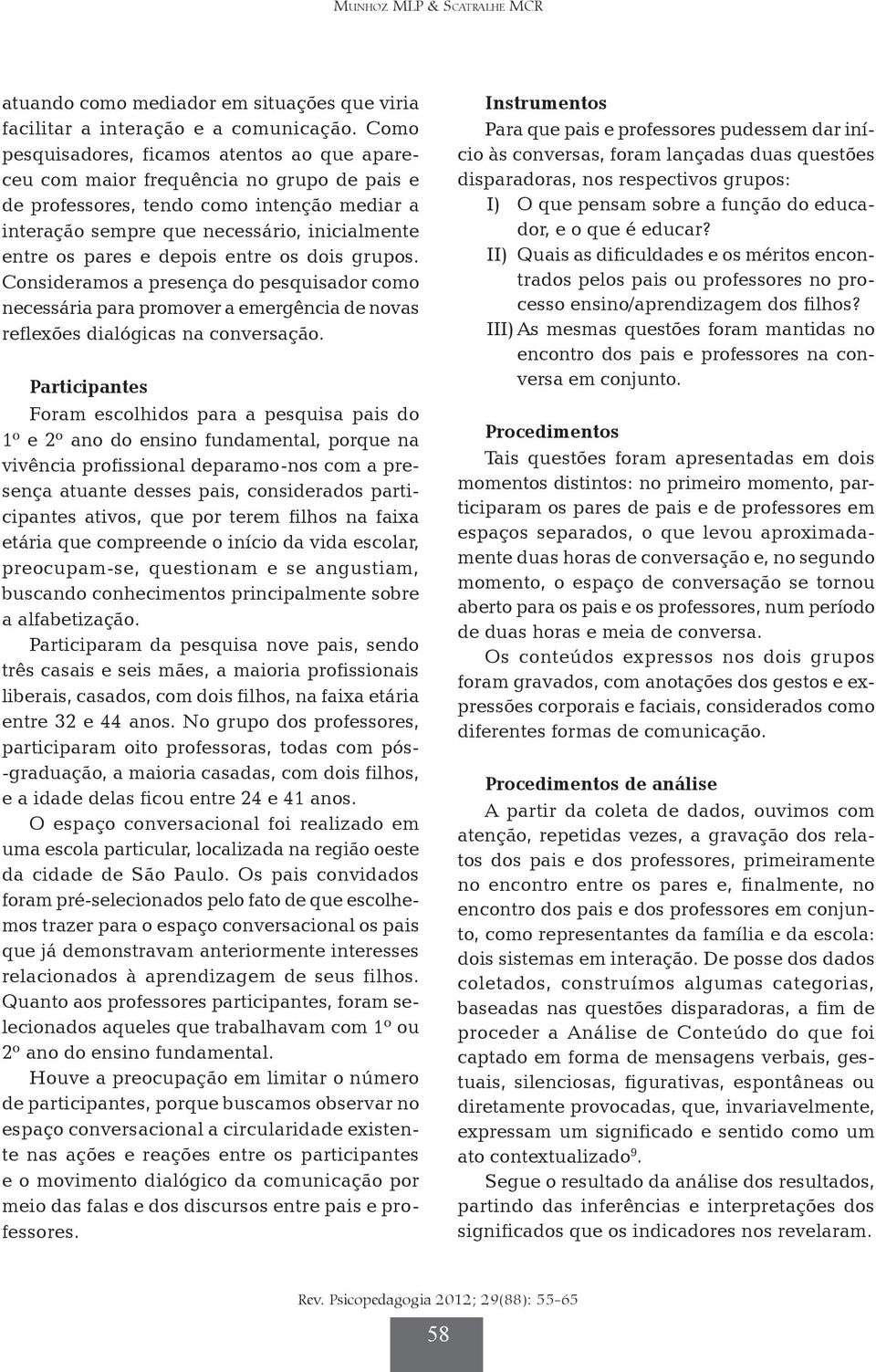 Munhoz MLP & Scatralhe MCR

atuando como mediador em situações que viria facilitar a interação e a comunicação. Como pesquisadores, ficamos atentos ao que apareceu com maior frequência no grupo de pais e de professores, tendo como intenção mediar a interação sempre que necessário, inicialmente entre os pares e depois entre os dois grupos. Consideramos a presença do pesquisador como necessária para promover a emergência de novas reflexões dialógicas na conversação.

Participantes

Foram escolhidos para a pesquisa pais do 1º e 2º ano do ensino fundamental, porque na vivência profissional deparamo-nos com a presença atuante desses pais, considerados participantes ativos, que por terem filhos na faixa etária que compreende o início da vida escolar, preocupam-se, questionam e se angustiam, buscando conhecimentos principalmente sobre a alfabetização.

Participaram da pesquisa nove pais, sendo três casais e seis mães, a maioria profissionais liberais, casados, com dois filhos, na faixa etária entre 32 e 44 anos. No grupo dos professores, participaram oito professoras, todas com pós-graduação, a maioria casadas, com dois filhos, e a idade delas ficou entre 24 e 41 anos.

O espaço conversacional foi realizado em uma escola particular, localizada na região oeste da cidade de São Paulo. Os pais convidados foram pré-selecionados pelo fato de que escolhemos trazer para o espaço conversacional os pais que já demonstravam anteriormente interesses relacionados à aprendizagem de seus filhos. Quanto aos professores participantes, foram selecionados aqueles que trabalhavam com 1º ou 2º ano do ensino fundamental.

Houve a preocupação em limitar o número de participantes, porque buscamos observar no espaço conversacional a circularidade existente nas ações e reações entre os participantes e o movimento dialógico da comunicação por meio das falas e dos discursos entre pais e professores.

Instrumentos

Para que pais e professores pudessem dar início às conversas, foram lançadas duas questões disparadoras, nos respectivos grupos:

I) O que pensam sobre a função do educador, e o que é educar?

II) Quais as dificuldades e os méritos encontrados pelos pais ou professores no processo ensino/aprendizagem dos filhos?

III) As mesmas questões foram mantidas no encontro dos pais e professores na conversa em conjunto.

Procedimentos

Tais questões foram apresentadas em dois momentos distintos: no primeiro momento, participaram os pares de pais e de professores em espaços separados, o que levou aproximadamente duas horas de conversação e, no segundo momento, o espaço de conversação se tornou aberto para os pais e os professores, num período de duas horas e meia de conversa.

Os conteúdos expressos nos dois grupos foram gravados, com anotações dos gestos e expressões corporais e faciais, considerados como diferentes formas de comunicação.

Procedimentos de análise

A partir da coleta de dados, ouvimos com atenção, repetidas vezes, a gravação dos relatos dos pais e dos professores, primeiramente no encontro entre os pares e, finalmente, no encontro dos pais e dos professores em conjunto, como representantes da família e da escola: dois sistemas em interação. De posse dos dados coletados, construímos algumas categorias, baseadas nas questões disparadoras, a fim de proceder a Análise de Conteúdo do que foi captado em forma de mensagens verbais, gestuais, silenciosas, figurativas, espontâneas ou diretamente provocadas, que, invariavelmente, expressam um significado e sentido como um ato contextualizado$^9$.

Segue o resultado da análise dos resultados, partindo das inferências e interpretações dos significados que os indicadores nos revelaram.

Rev. Psicopedagogia 2012; 29(88): 55-65

58